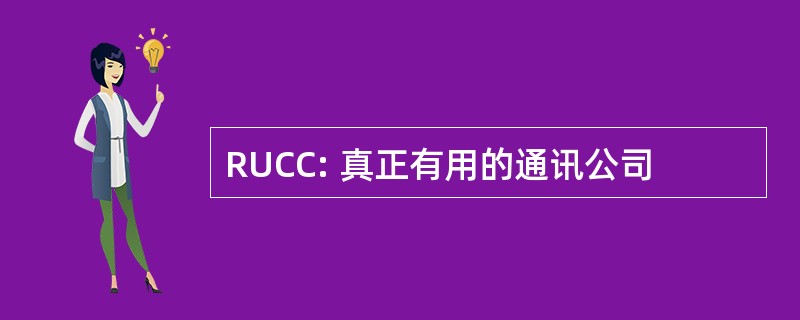 RUCC: 真正有用的通讯公司